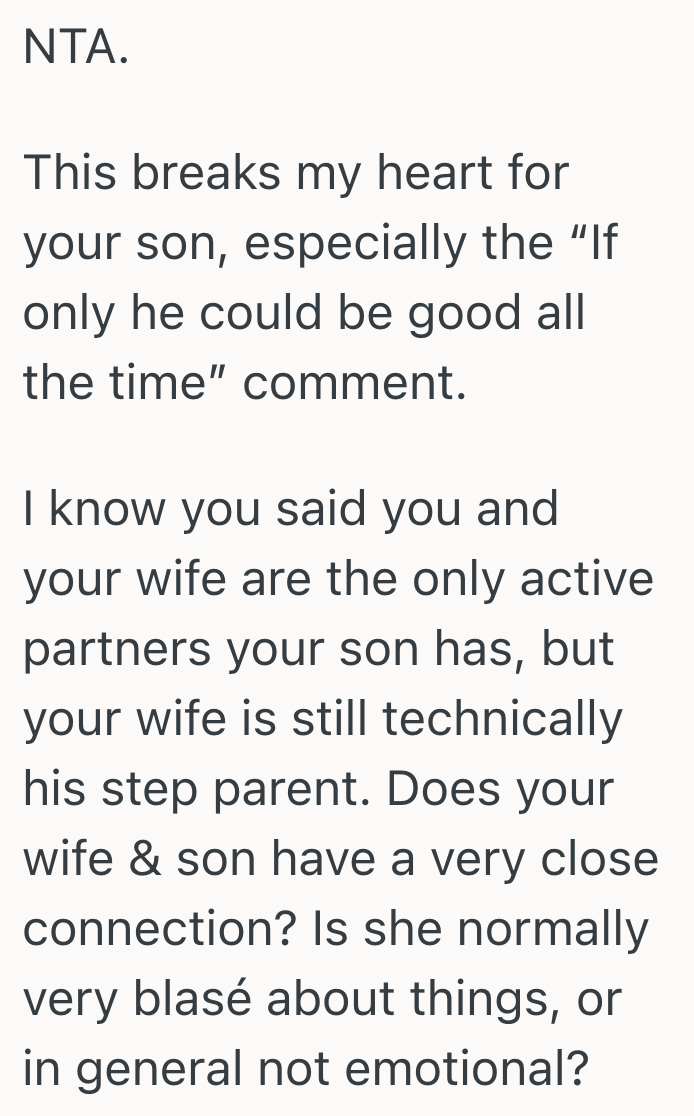 NTA.

This breaks my heart for your son, especially the “If only he could be good all the time” comment.

I know you said you and your wife are the only active partners your son has, but your wife is still technically his step parent. Does your wife & son have a very close connection? Is she normally very blasé about things, or in general not emotional?